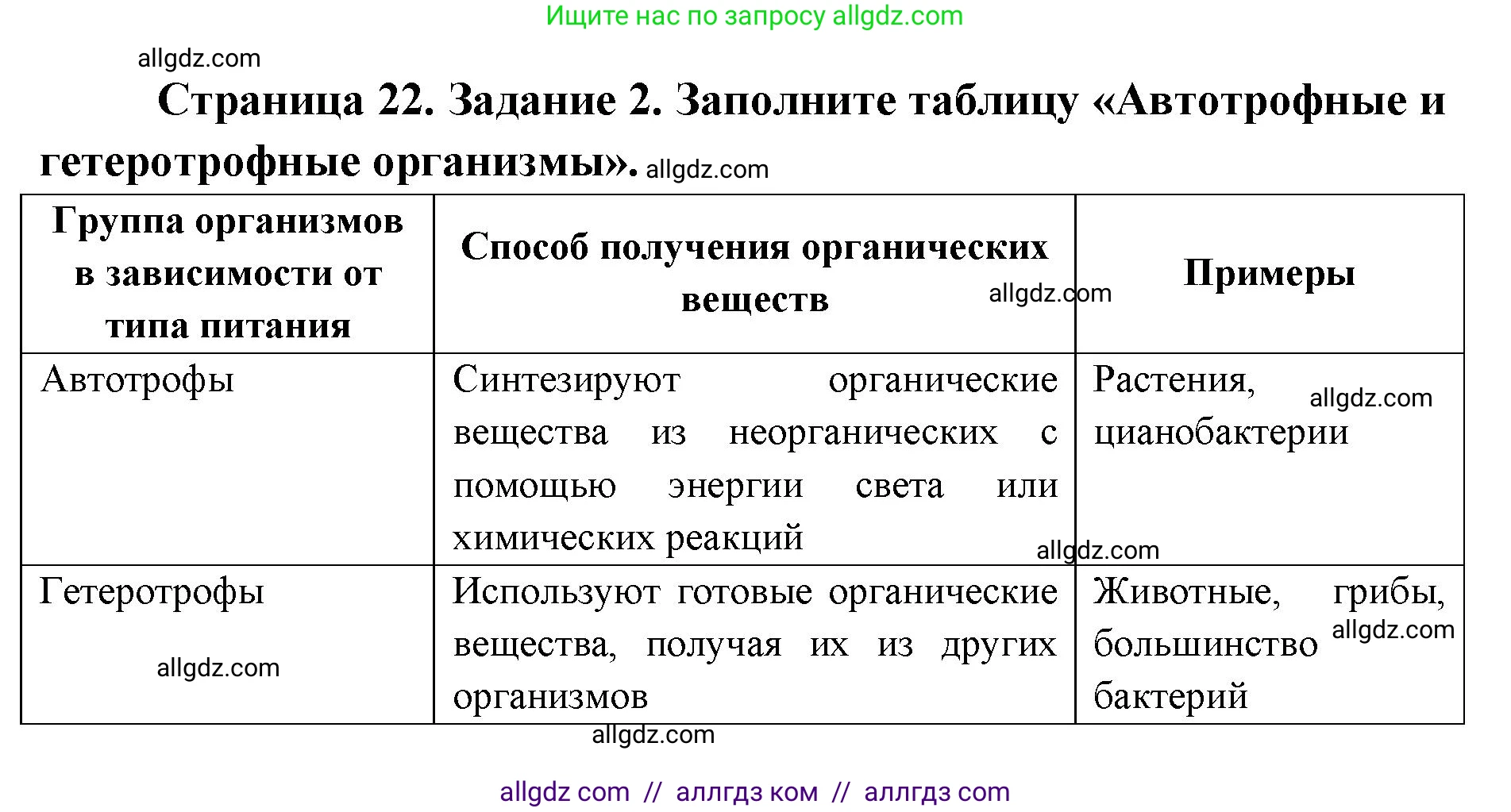 Ищите нас по запросу allgdz.com

allgdz.com

Страница 22. Задание 2. Заполните таблицу «Автотрофные и гетеротрофные организмы». allgdz.com

| Группа организмов в зависимости от типа питания | Способ получения органических веществ allgdz.com | Примеры |
|---|---|---|
| Автотрофы | Синтезируют органические вещества из неорганических с помощью энергии света или химических реакций allgdz.com | Растения, allgdz.com цианобактерии |
| Гетеротрофы allgdz.com | Используют готовые органические вещества, получая их из других организмов | Животные, грибы, allgdz.com большинство бактерий |

allgdz.com

allgdz com // аллгдз ком // аллгдз com